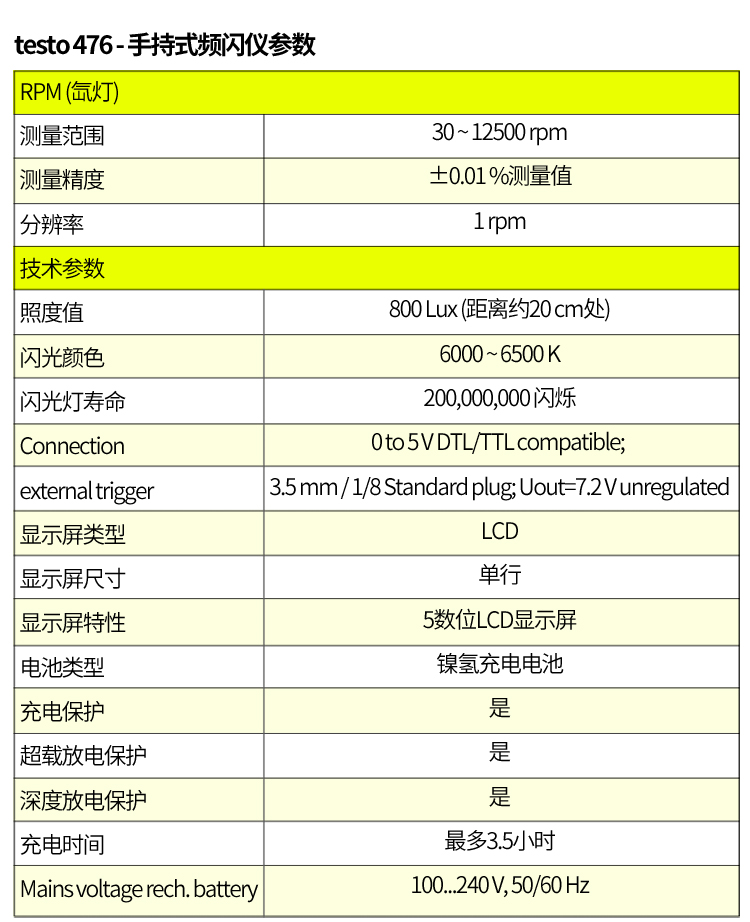 testo 476 - 手持式频闪仪参数

| RPM (氙灯) | |
|---|---|
| 测量范围 | 30 ~ 12500 rpm |
| 测量精度 | ±0.01 %测量值 |
| 分辨率 | 1 rpm |
| 技术参数 | |
| 照度值 | 800 Lux (距离约20 cm处) |
| 闪光颜色 | 6000 ~ 6500 K |
| 闪光灯寿命 | 200,000,000 闪烁 |
| Connection | 0 to 5 V DTL/TTL compatible; |
| external trigger | 3.5 mm / 1/8 Standard plug; Uout=7.2 V unregulated |
| 显示屏类型 | LCD |
| 显示屏尺寸 | 单行 |
| 显示屏特性 | 5数位LCD显示屏 |
| 电池类型 | 镍氢充电电池 |
| 充电保护 | 是 |
| 超载放电保护 | 是 |
| 深度放电保护 | 是 |
| 充电时间 | 最多3.5小时 |
| Mains voltage rech. battery | 100...240 V, 50/60 Hz |